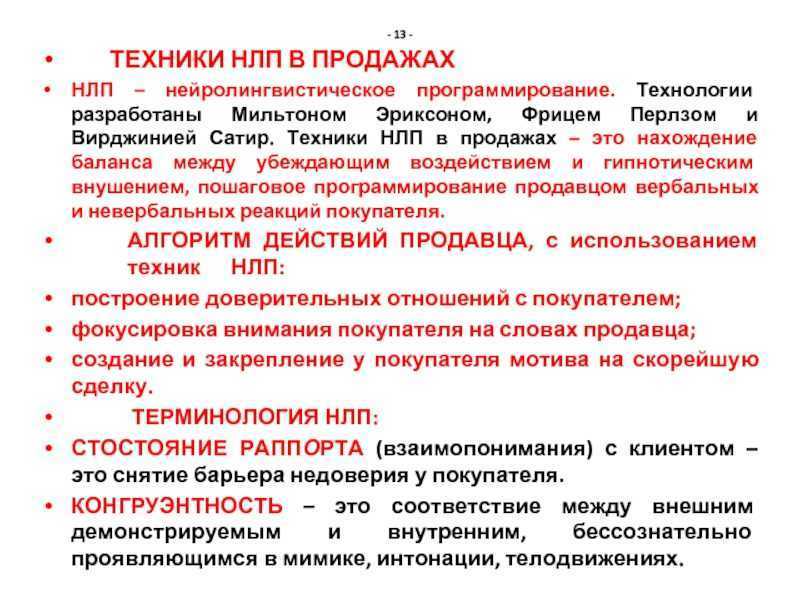 - 13 -

• ТЕХНИКИ НЛП В ПРОДАЖАХ

• НЛП – нейролингвистическое программирование. Технологии разработаны Мильтоном Эриксоном, Фрицем Перлзом и Вирджинией Сатир. Техники НЛП в продажах – это нахождение баланса между убеждающим воздействием и гипнотическим внушением, пошаговое программирование продавцом вербальных и невербальных реакций покупателя.

• АЛГОРИТМ ДЕЙСТВИЙ ПРОДАВЦА, с использованием техник НЛП:

• построение доверительных отношений с покупателем;

• фокусировка внимания покупателя на словах продавца;

• создание и закрепление у покупателя мотива на скорейшую сделку.

• ТЕРМИНОЛОГИЯ НЛП:

• СТОСТОЯНИЕ РАППОРТА (взаимопонимания) с клиентом – это снятие барьера недоверия у покупателя.

• КОНГРУЭНТНОСТЬ – это соответствие между внешним демонстрируемым и внутренним, бессознательно проявляющимся в мимике, интонации, телодвижениях.